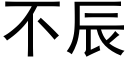 不辰